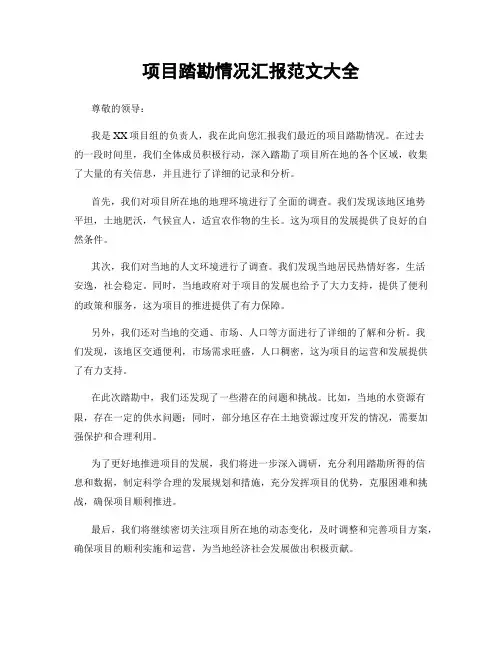 项目踏勘情况汇报范文大全

尊敬的领导：

我是XX项目组的负责人，我在此向您汇报我们最近的项目踏勘情况。在过去的一段时间里，我们全体成员积极行动，深入踏勘了项目所在地的各个区域，收集了大量的有关信息，并且进行了详细的记录和分析。

首先，我们对项目所在地的地理环境进行了全面的调查。我们发现该地区地势平坦，土地肥沃，气候宜人，适宜农作物的生长。这为项目的发展提供了良好的自然条件。

其次，我们对当地的人文环境进行了调查。我们发现当地居民热情好客，生活安逸，社会稳定。同时，当地政府对于项目的发展也给予了大力支持，提供了便利的政策和服务，这为项目的推进提供了有力保障。

另外，我们还对当地的交通、市场、人口等方面进行了详细的了解和分析。我们发现，该地区交通便利，市场需求旺盛，人口稠密，这为项目的运营和发展提供了有力支持。

在此次踏勘中，我们还发现了一些潜在的问题和挑战。比如，当地的水资源有限，存在一定的供水问题；同时，部分地区存在土地资源过度开发的情况，需要加强保护和合理利用。

为了更好地推进项目的发展，我们将进一步深入调研，充分利用踏勘所得的信息和数据，制定科学合理的发展规划和措施，充分发挥项目的优势，克服困难和挑战，确保项目顺利推进。

最后，我们将继续密切关注项目所在地的动态变化，及时调整和完善项目方案，确保项目的顺利实施和运营，为当地经济社会发展做出积极贡献。